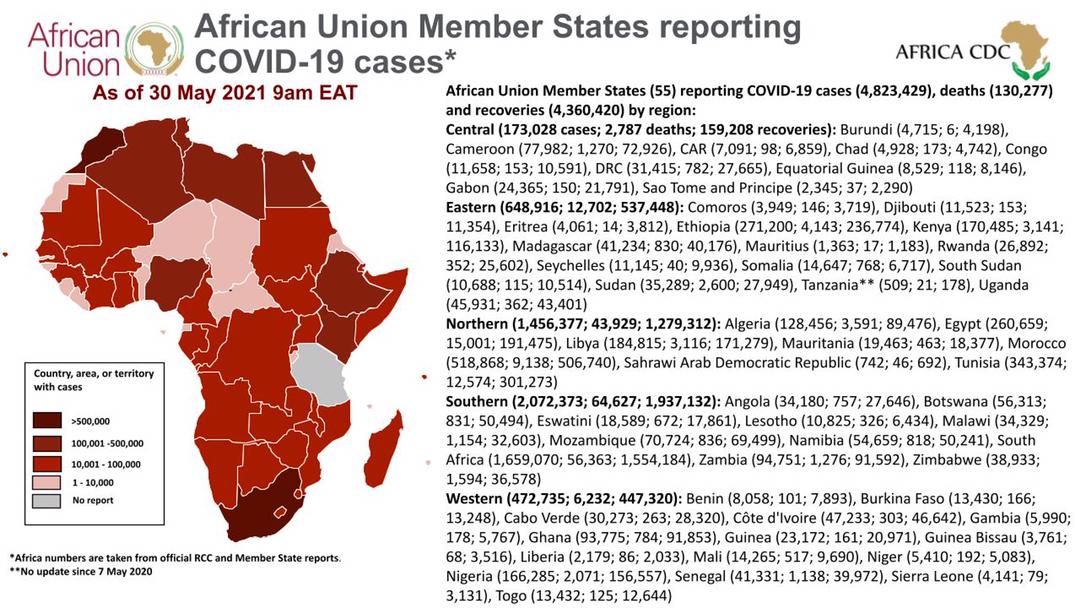 African Union

African Union Member States reporting COVID-19 cases*

AFRICA CDC

As of 30 May 2021 9am EAT

Country, area, or territory with cases

>500,000

100,001 -500,000

10,001 - 100,000

1 - 10,000

No report

*Africa numbers are taken from official RCC and Member State reports.
**No update since 7 May 2020

African Union Member States (55) reporting COVID-19 cases (4,823,429), deaths (130,277) and recoveries (4,360,420) by region:

Central (173,028 cases; 2,787 deaths; 159,208 recoveries): Burundi (4,715; 6; 4,198), Cameroon (77,982; 1,270; 72,926), CAR (7,091; 98; 6,859), Chad (4,928; 173; 4,742), Congo (11,658; 153; 10,591), DRC (31,415; 782; 27,665), Equatorial Guinea (8,529; 118; 8,146), Gabon (24,365; 150; 21,791), Sao Tome and Principe (2,345; 37; 2,290)

Eastern (648,916; 12,702; 537,448): Comoros (3,949; 146; 3,719), Djibouti (11,523; 153; 11,354), Eritrea (4,061; 14; 3,812), Ethiopia (271,200; 4,143; 236,774), Kenya (170,485; 3,141; 116,133), Madagascar (41,234; 830; 40,176), Mauritius (1,363; 17; 1,183), Rwanda (26,892; 352; 25,602), Seychelles (11,145; 40; 9,936), Somalia (14,647; 768; 6,717), South Sudan (10,688; 115; 10,514), Sudan (35,289; 2,600; 27,949), Tanzania** (509; 21; 178), Uganda (45,931; 362; 43,401)

Northern (1,456,377; 43,929; 1,279,312): Algeria (128,456; 3,591; 89,476), Egypt (260,659; 15,001; 191,475), Libya (184,815; 3,116; 171,279), Mauritania (19,463; 463; 18,377), Morocco (518,868; 9,138; 506,740), Sahrawi Arab Democratic Republic (742; 46; 692), Tunisia (343,374; 12,574; 301,273)

Southern (2,072,373; 64,627; 1,937,132): Angola (34,180; 757; 27,646), Botswana (56,313; 831; 50,494), Eswatini (18,589; 672; 17,861), Lesotho (10,825; 326; 6,434), Malawi (34,329; 1,154; 32,603), Mozambique (70,724; 836; 69,499), Namibia (54,659; 818; 50,241), South Africa (1,659,070; 56,363; 1,554,184), Zambia (94,751; 1,276; 91,592), Zimbabwe (38,933; 1,594; 36,578)

Western (472,735; 6,232; 447,320): Benin (8,058; 101; 7,893), Burkina Faso (13,430; 166; 13,248), Cabo Verde (30,273; 263; 28,320), Côte d'Ivoire (47,233; 303; 46,642), Gambia (5,990; 178; 5,767), Ghana (93,775; 784; 91,853), Guinea (23,172; 161; 20,971), Guinea Bissau (3,761; 68; 3,516), Liberia (2,179; 86; 2,033), Mali (14,265; 517; 9,690), Niger (5,410; 192; 5,083), Nigeria (166,285; 2,071; 156,557), Senegal (41,331; 1,138; 39,972), Sierra Leone (4,141; 79; 3,131), Togo (13,432; 125; 12,644)